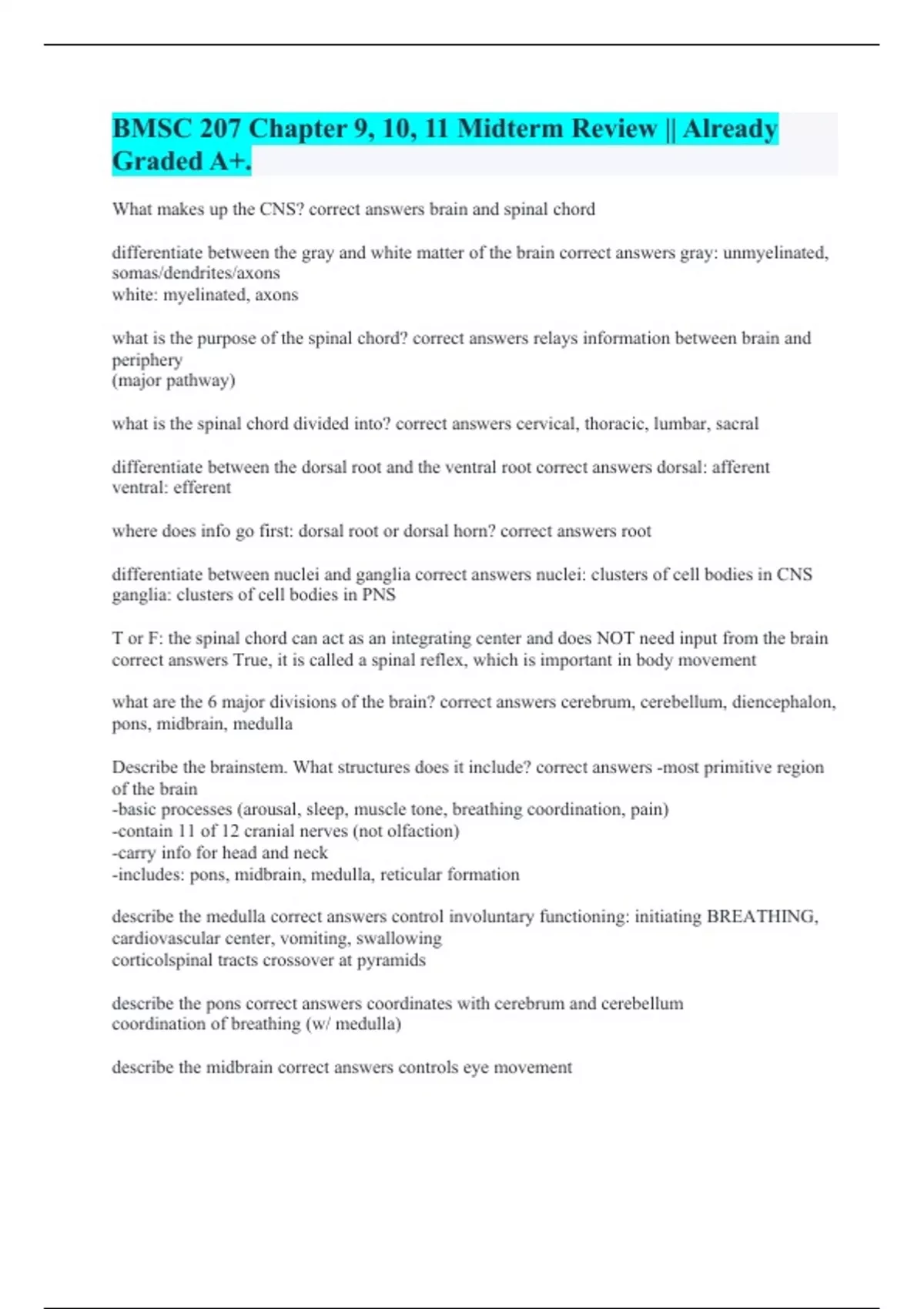 BMSC 207 Chapter 9, 10, 11 Midterm Review || Already Graded A+.

What makes up the CNS? correct answers brain and spinal chord

differentiate between the gray and white matter of the brain correct answers gray: unmyelinated, somas/dendrites/axons
white: myelinated, axons

what is the purpose of the spinal chord? correct answers relays information between brain and periphery
(major pathway)

what is the spinal chord divided into? correct answers cervical, thoracic, lumbar, sacral

differentiate between the dorsal root and the ventral root correct answers dorsal: afferent
ventral: efferent

where does info go first: dorsal root or dorsal horn? correct answers root

differentiate between nuclei and ganglia correct answers nuclei: clusters of cell bodies in CNS
ganglia: clusters of cell bodies in PNS

T or F: the spinal chord can act as an integrating center and does NOT need input from the brain correct answers True, it is called a spinal reflex, which is important in body movement

what are the 6 major divisions of the brain? correct answers cerebrum, cerebellum, diencephalon, pons, midbrain, medulla

Describe the brainstem. What structures does it include? correct answers -most primitive region of the brain
-basic processes (arousal, sleep, muscle tone, breathing coordination, pain)
-contain 11 of 12 cranial nerves (not olfaction)
-carry info for head and neck
-includes: pons, midbrain, medulla, reticular formation

describe the medulla correct answers control involuntary functioning: initiating BREATHING, cardiovascular center, vomiting, swallowing
corticolspinal tracts crossover at pyramids

describe the pons correct answers coordinates with cerebrum and cerebellum
coordination of breathing (w/ medulla)

describe the midbrain correct answers controls eye movement